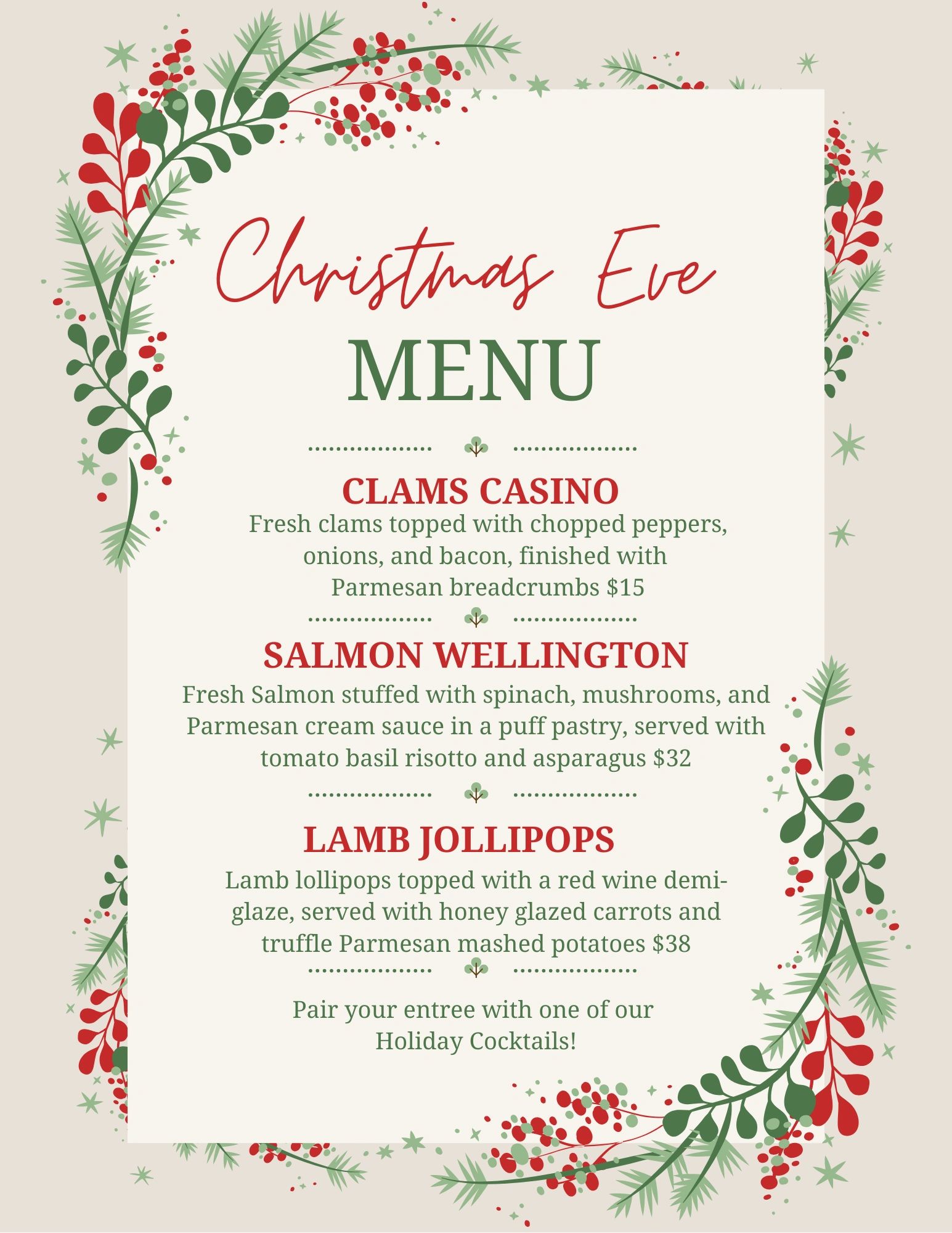 Christmas Eve
MENU

CLAMS CASINO
Fresh clams topped with chopped peppers, onions, and bacon, finished with Parmesan breadcrumbs $15

SALMON WELLINGTON
Fresh Salmon stuffed with spinach, mushrooms, and Parmesan cream sauce in a puff pastry, served with tomato basil risotto and asparagus $32

LAMB JOLLIPOPS
Lamb lollipops topped with a red wine demi-glaze, served with honey glazed carrots and truffle Parmesan mashed potatoes $38

Pair your entree with one of our Holiday Cocktails!